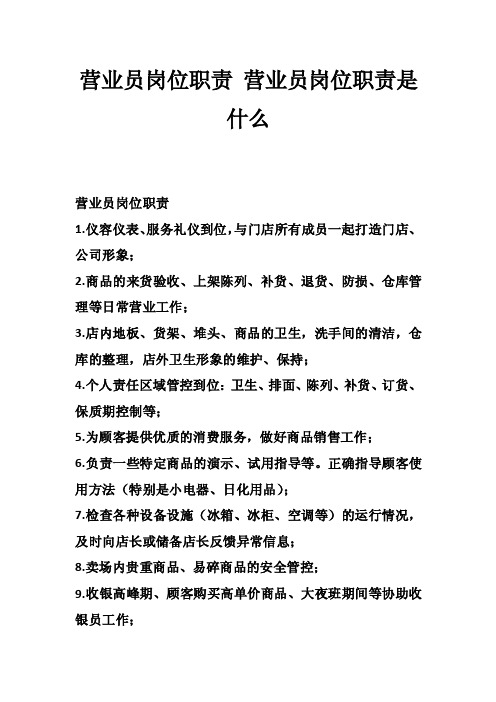 营业员岗位职责 营业员岗位职责是什么

营业员岗位职责

1.仪容仪表、服务礼仪到位，与门店所有成员一起打造门店、公司形象；

2.商品的来货验收、上架陈列、补货、退货、防损、仓库管理等日常营业工作；

3.店内地板、货架、堆头、商品的卫生，洗手间的清洁，仓库的整理，店外卫生形象的维护、保持；

4.个人责任区域管控到位：卫生、排面、陈列、补货、订货、保质期控制等；

5.为顾客提供优质的消费服务，做好商品销售工作；

6.负责一些特定商品的演示、试用指导等。正确指导顾客使用方法（特别是小电器、日化用品）；

7.检查各种设备设施（冰箱、冰柜、空调等）的运行情况，及时向店长或储备店长反馈异常信息；

8.卖场内贵重商品、易碎商品的安全管控；

9.收银高峰期、顾客购买高单价商品、大夜班期间等协助收银员工作；